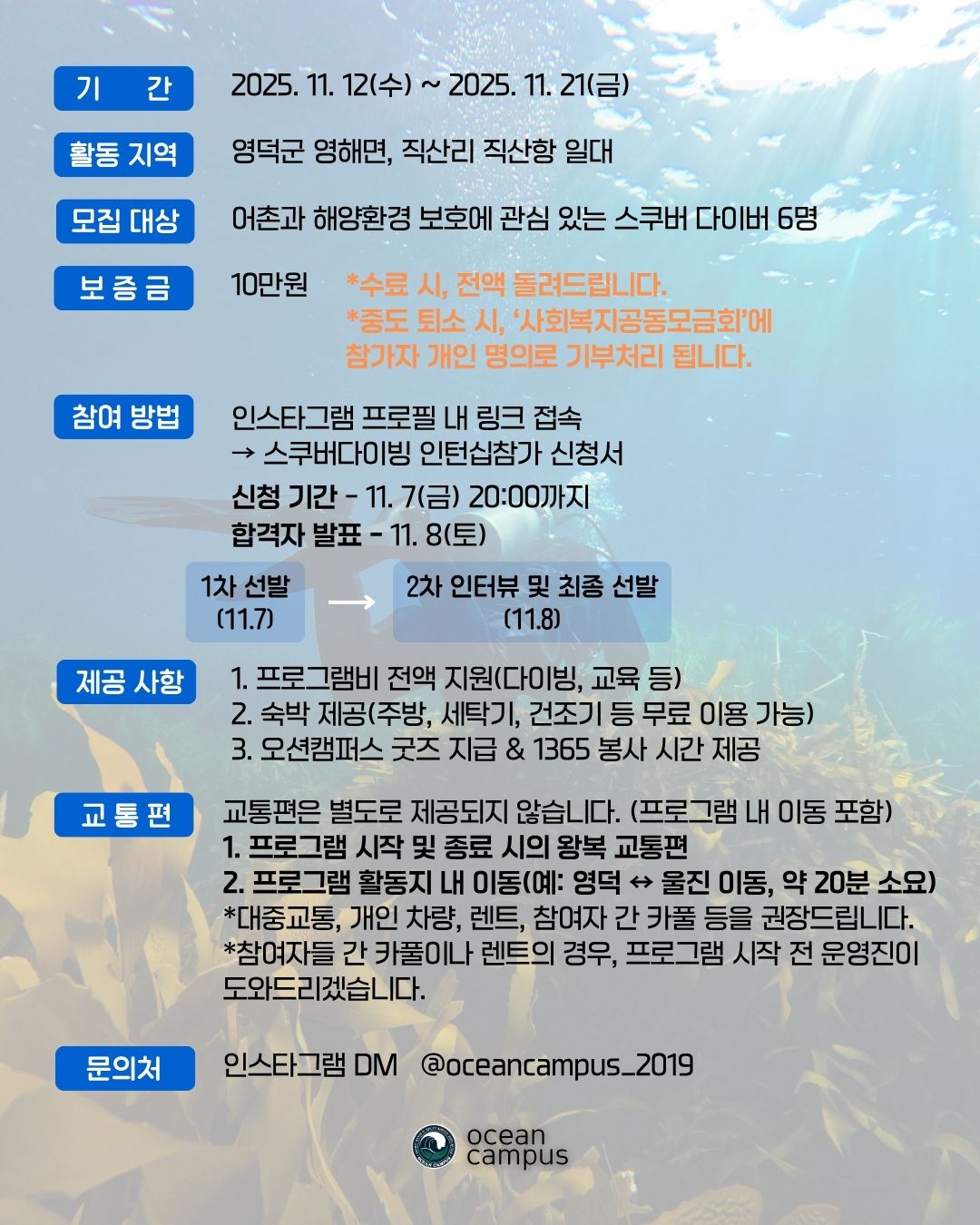 기 간
2025. 11. 12(수) ~ 2025. 11. 21(금)

활동 지역
영덕군 영해면, 직산리 직산항 일대

모집 대상
어촌과 해양환경 보호에 관심 있는 스쿠버 다이버 6명

보 증 금
10만원 *수료 시, 전액 돌려드립니다.
*중도 퇴소 시, '사회복지공동모금회'에 참가자 개인 명의로 기부처리 됩니다.

참여 방법
인스타그램 프로필 내 링크 접속
→ 스쿠버다이빙 인턴십참가 신청서
신청 기간 - 11. 7(금) 20:00까지
합격자 발표 - 11. 8(토)

1차 선발 (11.7) → 2차 인터뷰 및 최종 선발 (11.8)

제공 사항
1. 프로그램비 전액 지원(다이빙, 교육 등)
2. 숙박 제공(주방, 세탁기, 건조기 등 무료 이용 가능)
3. 오션캠퍼스 굿즈 지급 & 1365 봉사 시간 제공

교 통 편
교통편은 별도로 제공되지 않습니다. (프로그램 내 이동 포함)
1. 프로그램 시작 및 종료 시의 왕복 교통편
2. 프로그램 활동지 내 이동(예: 영덕 ↔ 울진 이동, 약 20분 소요)
*대중교통, 개인 차량, 렌트, 참여자 간 카풀 등을 권장드립니다.
*참여자들 간 카풀이나 렌트의 경우, 프로그램 시작 전 운영진이 도와드리겠습니다.

문의처
인스타그램 DM @oceancampus_2019

ocean campus